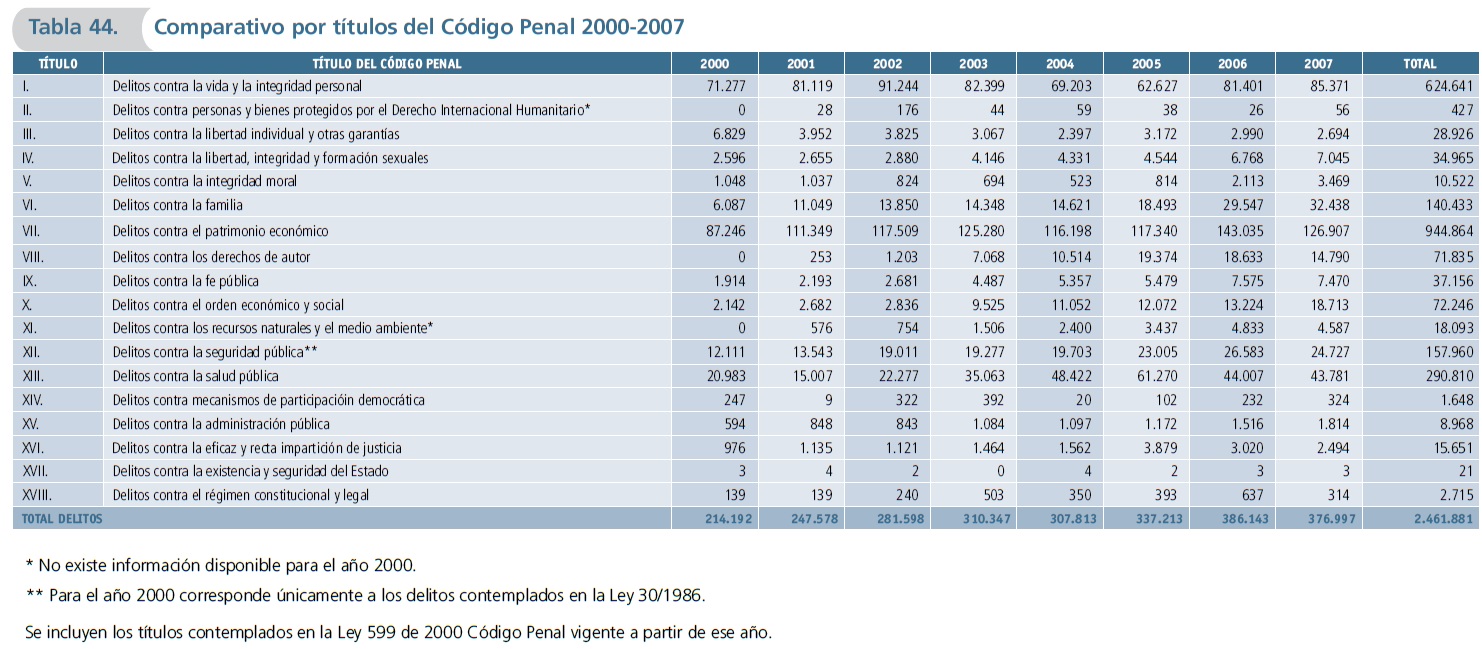 Tabla 44. Comparativo por títulos del Código Penal 2000-2007

| TÍTULO | TÍTULO DEL CÓDIGO PENAL | 2000 | 2001 | 2002 | 2003 | 2004 | 2005 | 2006 | 2007 | TOTAL |
|---|---|---|---|---|---|---|---|---|---|---|
| I. | Delitos contra la vida y la integridad personal | 71.277 | 81.119 | 91.244 | 82.399 | 69.203 | 62.627 | 81.401 | 85.371 | 624.641 |
| II. | Delitos contra personas y bienes protegidos por el Derecho Internacional Humanitario* | 0 | 28 | 176 | 44 | 59 | 38 | 26 | 56 | 427 |
| III. | Delitos contra la libertad individual y otras garantías | 6.829 | 3.952 | 3.825 | 3.067 | 2.397 | 3.172 | 2.990 | 2.694 | 28.926 |
| IV. | Delitos contra la libertad, integridad y formación sexuales | 2.596 | 2.655 | 2.880 | 4.146 | 4.331 | 4.544 | 6.768 | 7.045 | 34.965 |
| V. | Delitos contra la integridad moral | 1.048 | 1.037 | 824 | 694 | 523 | 814 | 2.113 | 3.469 | 10.522 |
| VI. | Delitos contra la familia | 6.087 | 11.049 | 13.850 | 14.348 | 14.621 | 18.493 | 29.547 | 32.438 | 140.433 |
| VII. | Delitos contra el patrimonio económico | 87.246 | 111.349 | 117.509 | 125.280 | 116.198 | 117.340 | 143.035 | 126.907 | 944.864 |
| VIII. | Delitos contra los derechos de autor | 0 | 253 | 1.203 | 7.068 | 10.514 | 19.374 | 18.633 | 14.790 | 71.835 |
| IX. | Delitos contra la fe pública | 1.914 | 2.193 | 2.681 | 4.487 | 5.357 | 5.479 | 7.575 | 7.470 | 37.156 |
| X. | Delitos contra el orden económico y social | 2.142 | 2.682 | 2.836 | 9.525 | 11.052 | 12.072 | 13.224 | 18.713 | 72.246 |
| XI. | Delitos contra los recursos naturales y el medio ambiente* | 0 | 576 | 754 | 1.506 | 2.400 | 3.437 | 4.833 | 4.587 | 18.093 |
| XII. | Delitos contra la seguridad pública** | 12.111 | 13.543 | 19.011 | 19.277 | 19.703 | 23.005 | 26.583 | 24.727 | 157.960 |
| XIII. | Delitos contra la salud pública | 20.983 | 15.007 | 22.277 | 35.063 | 48.422 | 61.270 | 44.007 | 43.781 | 290.810 |
| XIV. | Delitos contra mecanismos de participacióin democrática | 247 | 9 | 322 | 392 | 20 | 102 | 232 | 324 | 1.648 |
| XV. | Delitos contra la administración pública | 594 | 848 | 843 | 1.084 | 1.097 | 1.172 | 1.516 | 1.814 | 8.968 |
| XVI. | Delitos contra la eficaz y recta impartición de justicia | 976 | 1.135 | 1.121 | 1.464 | 1.562 | 3.879 | 3.020 | 2.494 | 15.651 |
| XVII. | Delitos contra la existencia y seguridad del Estado | 3 | 4 | 2 | 0 | 4 | 2 | 3 | 3 | 21 |
| XVIII. | Delitos contra el régimen constitucional y legal | 139 | 139 | 240 | 503 | 350 | 393 | 637 | 314 | 2.715 |
| TOTAL DELITOS | | 214.192 | 247.578 | 281.598 | 310.347 | 307.813 | 337.213 | 386.143 | 376.997 | 2.461.881 |

* No existe información disponible para el año 2000.

** Para el año 2000 corresponde únicamente a los delitos contemplados en la Ley 30/1986.

Se incluyen los títulos contemplados en la Ley 599 de 2000 Código Penal vigente a partir de ese año.